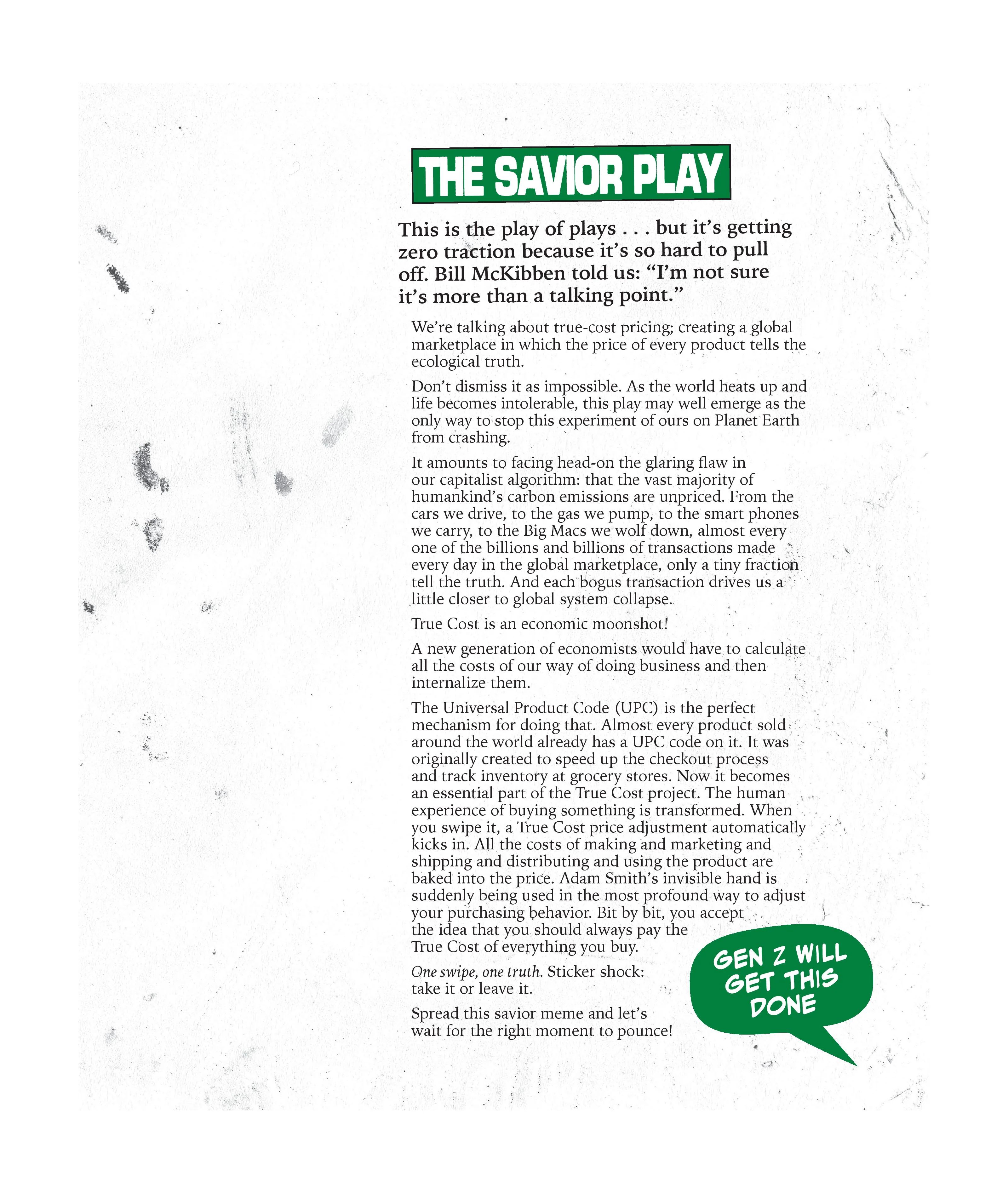 THE SAVIOR PLAY

This is the play of plays . . . but it's getting zero traction because it's so hard to pull off. Bill McKibben told us: "I'm not sure it's more than a talking point."

We're talking about true-cost pricing; creating a global marketplace in which the price of every product tells the ecological truth.

Don't dismiss it as impossible. As the world heats up and life becomes intolerable, this play may well emerge as the only way to stop this experiment of ours on Planet Earth from crashing.

It amounts to facing head-on the glaring flaw in our capitalist algorithm: that the vast majority of humankind's carbon emissions are unpriced. From the cars we drive, to the gas we pump, to the smart phones we carry, to the Big Macs we wolf down, almost every one of the billions and billions of transactions made every day in the global marketplace, only a tiny fraction tell the truth. And each bogus transaction drives us a little closer to global system collapse.

True Cost is an economic moonshot!

A new generation of economists would have to calculate all the costs of our way of doing business and then internalize them.

The Universal Product Code (UPC) is the perfect mechanism for doing that. Almost every product sold around the world already has a UPC code on it. It was originally created to speed up the checkout process and track inventory at grocery stores. Now it becomes an essential part of the True Cost project. The human experience of buying something is transformed. When you swipe it, a True Cost price adjustment automatically kicks in. All the costs of making and marketing and shipping and distributing and using the product are baked into the price. Adam Smith's invisible hand is suddenly being used in the most profound way to adjust your purchasing behavior. Bit by bit, you accept the idea that you should always pay the True Cost of everything you buy.

One swipe, one truth. Sticker shock: take it or leave it.

Spread this savior meme and let's wait for the right moment to pounce!

GEN Z WILL GET THIS DONE